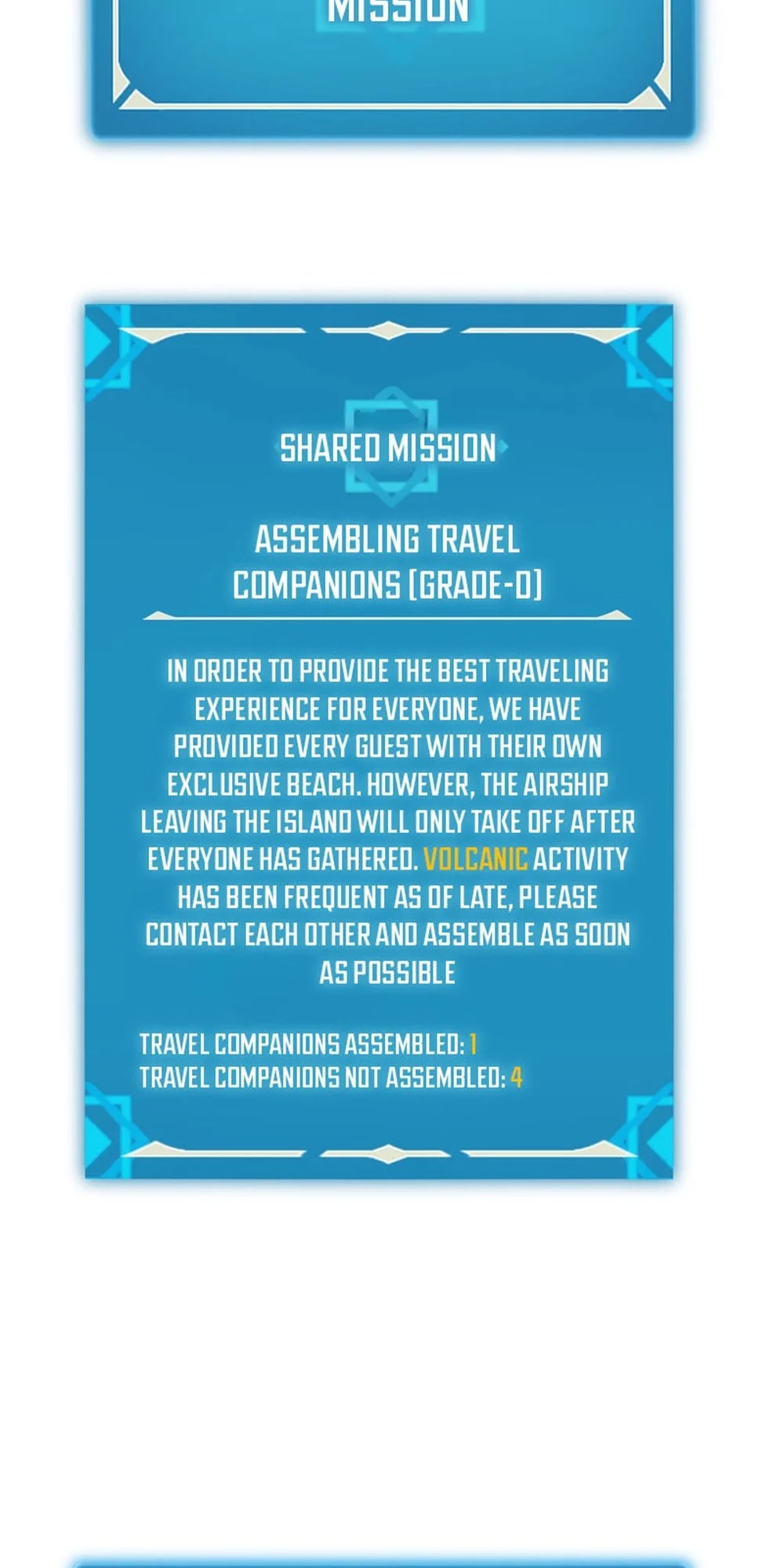 MISSION

SHARED MISSION

ASSEMBLING TRAVEL COMPANIONS [GRADE-D]

IN ORDER TO PROVIDE THE BEST TRAVELING EXPERIENCE FOR EVERYONE, WE HAVE PROVIDED EVERY GUEST WITH THEIR OWN EXCLUSIVE BEACH. HOWEVER, THE AIRSHIP LEAVING THE ISLAND WILL ONLY TAKE OFF AFTER EVERYONE HAS GATHERED. VOLCANIC ACTIVITY HAS BEEN FREQUENT AS OF LATE, PLEASE CONTACT EACH OTHER AND ASSEMBLE AS SOON AS POSSIBLE

TRAVEL COMPANIONS ASSEMBLED: 1
TRAVEL COMPANIONS NOT ASSEMBLED: 4